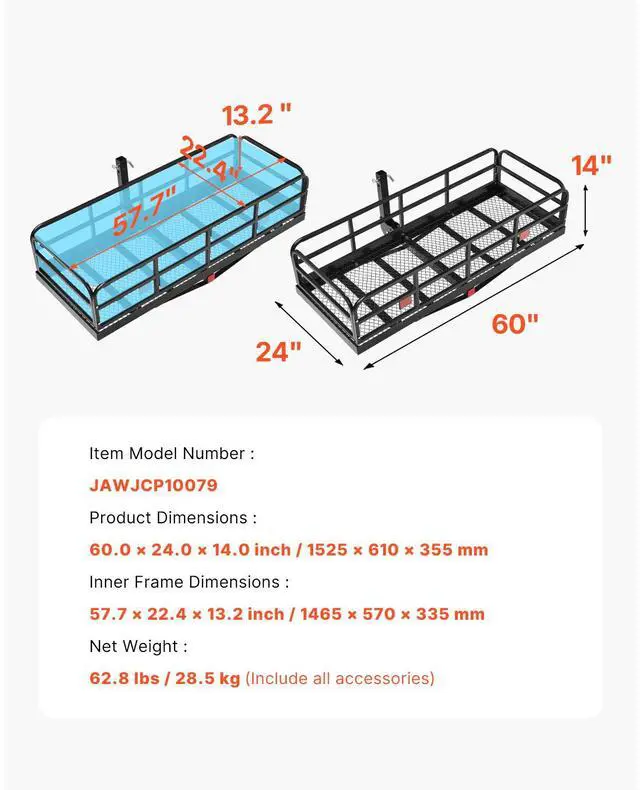 13.2 "

22.4"

57.7"

14"

24"

60"

Item Model Number :

JAWJCP10079

Product Dimensions :

60.0 × 24.0 × 14.0 inch / 1525 × 610 × 355 mm

Inner Frame Dimensions :

57.7 × 22.4 × 13.2 inch / 1465 × 570 × 335 mm

Net Weight :

62.8 lbs / 28.5 kg (Include all accessories)